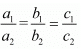 $\frac{a_1}{a_2} = \frac{b_1}{b_2} = \frac{c_1}{c_2}$